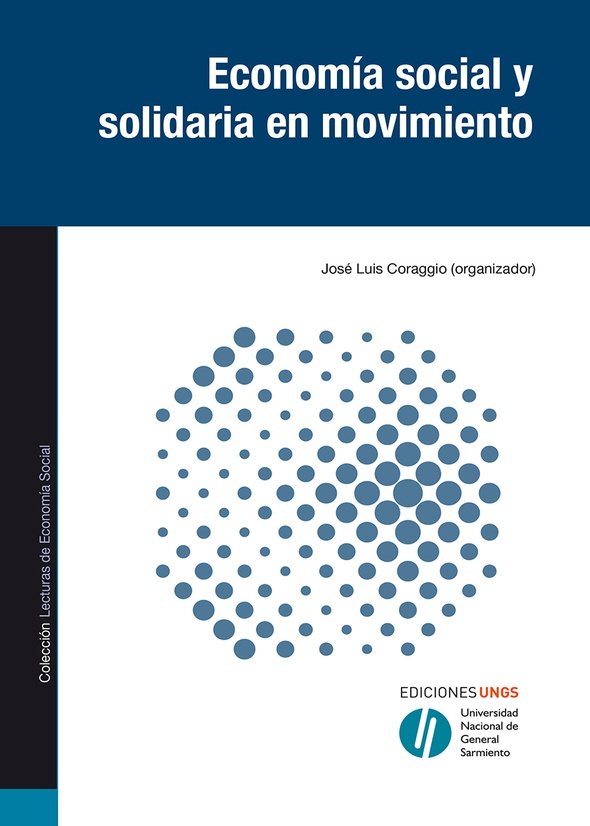 Economía social y solidaria en movimiento

José Luis Coraggio (organizador)

Colección Lecturas de Economía Social

EDICIONES UNGS

Universidad Nacional de General Sarmiento